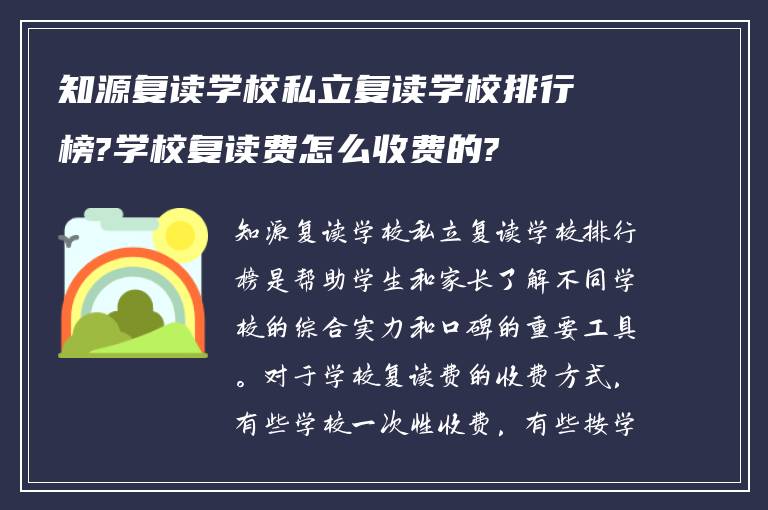 知源复读学校私立复读学校排行榜?学校复读费怎么收费的?

知源复读学校私立复读学校排行榜是帮助学生和家长了解不同学校的综合实力和口碑的重要工具。对于学校复读费的收费方式，有些学校一次性收费，有些按学